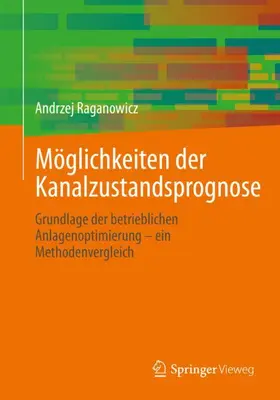 Andrzej Raganowicz

Möglichkeiten der Kanalzustandsprognose

Grundlage der betrieblichen Anlagenoptimierung – ein Methodenvergleich

Springer Vieweg